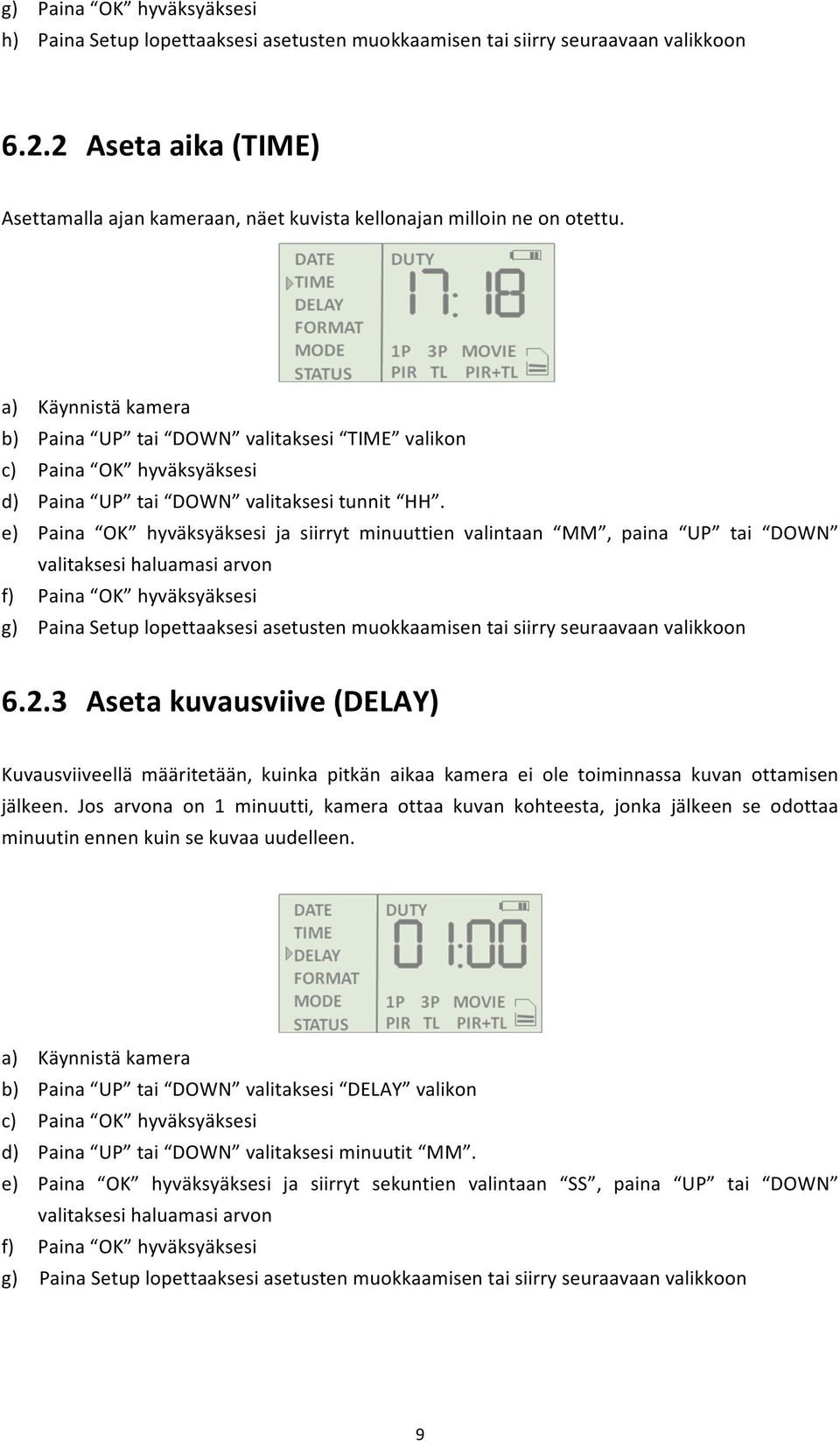 g) Paina “OK” hyväksyäksesi
h) Paina Setup lopettaaksesi asetusten muokkaamisen tai siirry seuraavaan valikkoon

6.2.2 Aseta aika (TIME)

Asettamalla ajan kameraan, näet kuvista kellonajan milloin ne on otettu.

DATE
TIME
DELAY
FORMAT
MODE
STATUS
DUTY
17:18
1P 3P MOVIE
PIR TL PIR+TL

a) Käynnistä kamera
b) Paina “UP” tai “DOWN” valitaksesi “TIME” valikon
c) Paina “OK” hyväksyäksesi
d) Paina “UP” tai “DOWN” valitaksesi tunnit “HH”.
e) Paina “OK” hyväksyäksesi ja siirryt minuuttien valintaan “MM”, paina “UP” tai “DOWN” valitaksesi haluamasi arvon
f) Paina “OK” hyväksyäksesi
g) Paina Setup lopettaaksesi asetusten muokkaamisen tai siirry seuraavaan valikkoon

6.2.3 Aseta kuvausviive (DELAY)

Kuvausviiveellä määritetään, kuinka pitkän aikaa kamera ei ole toiminnassa kuvan ottamisen jälkeen. Jos arvona on 1 minuutti, kamera ottaa kuvan kohteesta, jonka jälkeen se odottaa minuutin ennen kuin se kuvaa uudelleen.

DATE
TIME
DELAY
FORMAT
MODE
STATUS
DUTY
01:00
1P 3P MOVIE
PIR TL PIR+TL

a) Käynnistä kamera
b) Paina “UP” tai “DOWN” valitaksesi “DELAY” valikon
c) Paina “OK” hyväksyäksesi
d) Paina “UP” tai “DOWN” valitaksesi minuutit “MM”.
e) Paina “OK” hyväksyäksesi ja siirryt sekuntien valintaan “SS”, paina “UP” tai “DOWN” valitaksesi haluamasi arvon
f) Paina “OK” hyväksyäksesi
g) Paina Setup lopettaaksesi asetusten muokkaamisen tai siirry seuraavaan valikkoon

9